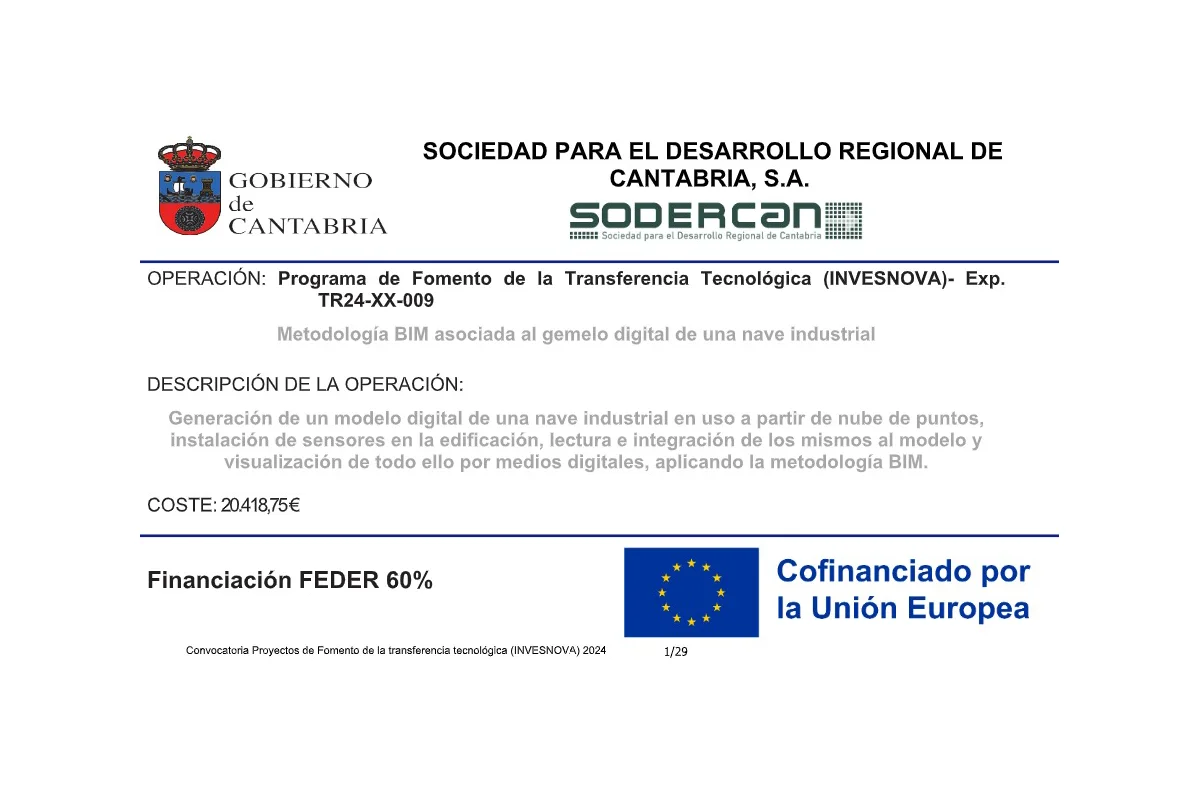 GOBIERNO de CANTABRIA

SOCIEDAD PARA EL DESARROLLO REGIONAL DE CANTABRIA, S.A.

SODERCAN
Sociedad para el Desarrollo Regional de Cantabria

OPERACIÓN: Programa de Fomento de la Transferencia Tecnológica (INVESNOVA)- Exp. TR24-XX-009

Metodología BIM asociada al gemelo digital de una nave industrial

DESCRIPCIÓN DE LA OPERACIÓN:

Generación de un modelo digital de una nave industrial en uso a partir de nube de puntos, instalación de sensores en la edificación, lectura e integración de los mismos al modelo y visualización de todo ello por medios digitales, aplicando la metodología BIM.

COSTE: 20.418,75€

Financiación FEDER 60%

Cofinanciado por la Unión Europea

Convocatoria Proyectos de Fomento de la transferencia tecnológica (INVESNOVA) 2024

1/29